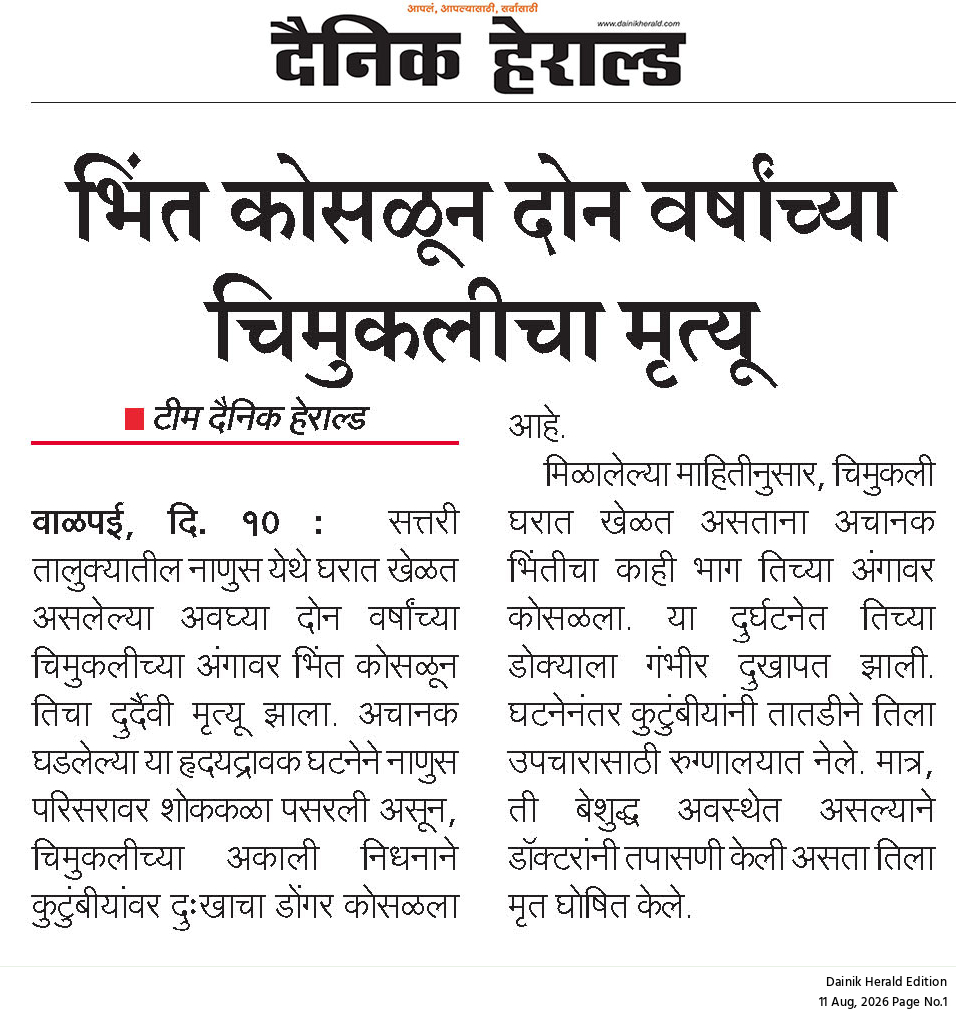 आपलं, आपल्यासाठी, सर्वांसाठी
www.dainikherald.com
दैनिक हेराल्ड

भिंत कोसळून दोन वर्षांच्या चिमुकलीचा मृत्यू

टीम दैनिक हेराल्ड

वाळपई, दि. १० : सत्तरी तालुक्यातील नाणुस येथे घरात खेळत असलेल्या अवघ्या दोन वर्षांच्या चिमुकलीच्या अंगावर भिंत कोसळून तिचा दुर्दैवी मृत्यू झाला. अचानक घडलेल्या या हृदयद्रावक घटनेने नाणुस परिसरावर शोककळा पसरली असून, चिमुकलीच्या अकाली निधनाने कुटुंबीयांवर दुःखाचा डोंगर कोसळला आहे.

मिळालेल्या माहितीनुसार, चिमुकली घरात खेळत असताना अचानक भिंतीचा काही भाग तिच्या अंगावर कोसळला. या दुर्घटनेत तिच्या डोक्याला गंभीर दुखापत झाली. घटनेनंतर कुटुंबीयांनी तातडीने तिला उपचारासाठी रुग्णालयात नेले. मात्र, ती बेशुद्ध अवस्थेत असल्याने डॉक्टरांनी तपासणी केली असता तिला मृत घोषित केले.

Dainik Herald Edition
11 Aug, 2026 Page No.1